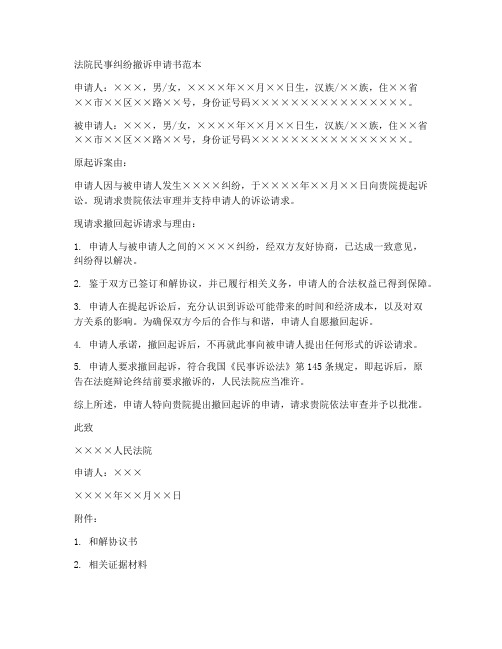 法院民事纠纷撤诉申请书范本

申请人：×××，男/女，××××年××月××日生，汉族/××族，住××省××市××区××路××号，身份证号码××××××××××××××××××。

被申请人：×××，男/女，××××年××月××日生，汉族/××族，住××省××市××区××路××号，身份证号码××××××××××××××××××。

原起诉案由：

申请人因与被申请人发生××××纠纷，于××××年××月××日向贵院提起诉讼，现请求贵院依法审理并支持申请人的诉讼请求。

现请求撤回起诉请求与理由：

1. 申请人与被申请人之间的××××纠纷，经双方友好协商，已达成一致意见，纠纷得以解决。

2. 鉴于双方已签订和解协议，并已履行相关义务，申请人的合法权益已得到保障。

3. 申请人在提起诉讼后，充分认识到诉讼可能带来的时间和经济成本，以及对双方关系的影响。为确保双方今后的合作与和谐，申请人自愿撤回起诉。

4. 申请人承诺，撤回起诉后，不再就此事向被申请人提出任何形式的诉讼请求。

5. 申请人要求撤回起诉，符合我国《民事诉讼法》第145条规定，即起诉后，原告在法庭辩论终结前要求撤诉的，人民法院应当准许。

综上所述，申请人特向贵院提出撤回起诉的申请，请求贵院依法审查并予以批准。

此致

××××人民法院

申请人：×××

××××年××月××日

附件：

1. 和解协议书

2. 相关证据材料